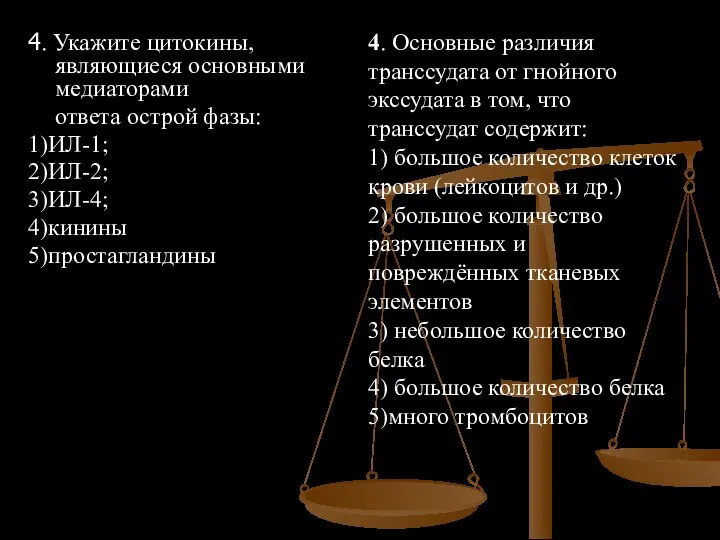 4. Укажите цитокины, являющиеся основными медиаторами ответа острой фазы:
1)ИЛ-1;
2)ИЛ-2;
3)ИЛ-4;
4)кинины
5)простагландины

4. Основные различия транссудата от гнойного экссудата в том, что транссудат содержит:
1) большое количество клеток крови (лейкоцитов и др.)
2) большое количество разрушенных и повреждённых тканевых элементов
3) небольшое количество белка
4) большое количество белка
5)много тромбоцитов